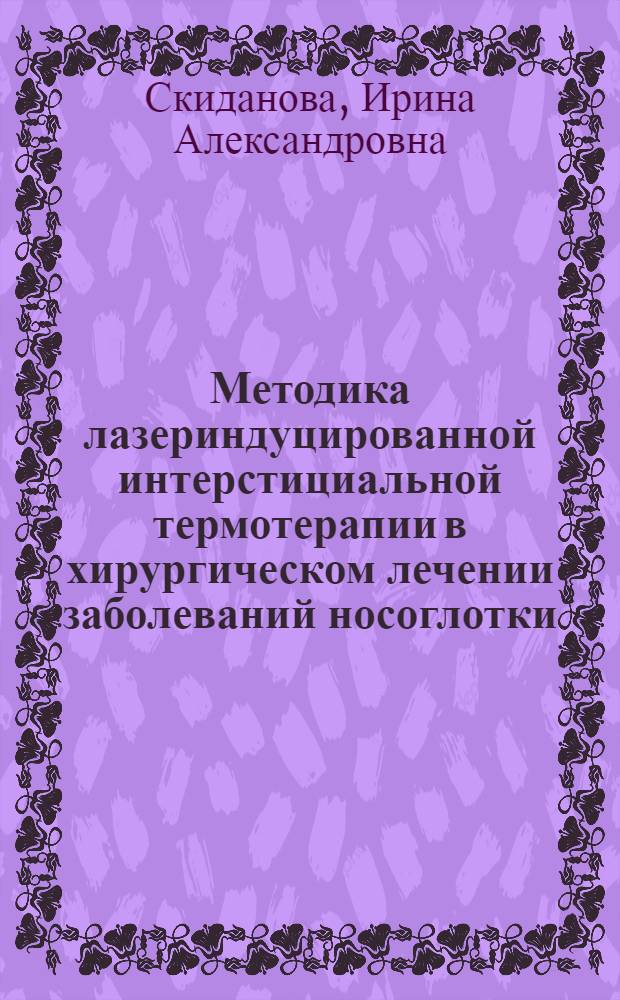 Скиданова, Ирина Александровна

Методика лазериндуцированной интерстициальной термотерапии в хирургическом лечении заболеваний носоглотки